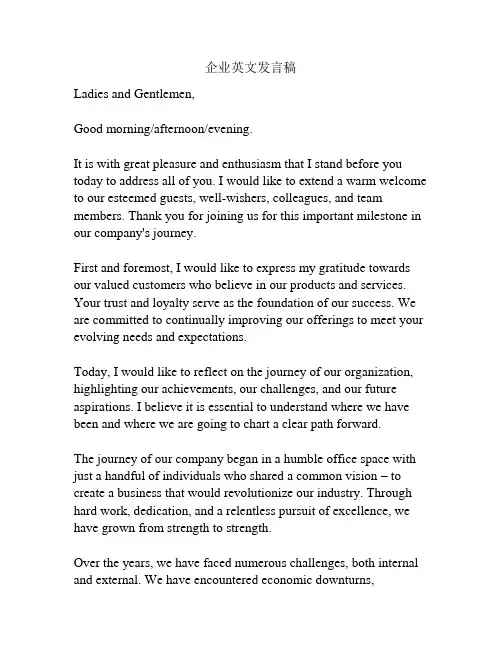 企业英文发言稿

Ladies and Gentlemen,

Good morning/afternoon/evening.

It is with great pleasure and enthusiasm that I stand before you today to address all of you. I would like to extend a warm welcome to our esteemed guests, well-wishers, colleagues, and team members. Thank you for joining us for this important milestone in our company's journey.

First and foremost, I would like to express my gratitude towards our valued customers who believe in our products and services. Your trust and loyalty serve as the foundation of our success. We are committed to continually improving our offerings to meet your evolving needs and expectations.

Today, I would like to reflect on the journey of our organization, highlighting our achievements, our challenges, and our future aspirations. I believe it is essential to understand where we have been and where we are going to chart a clear path forward.

The journey of our company began in a humble office space with just a handful of individuals who shared a common vision – to create a business that would revolutionize our industry. Through hard work, dedication, and a relentless pursuit of excellence, we have grown from strength to strength.

Over the years, we have faced numerous challenges, both internal and external. We have encountered economic downturns,